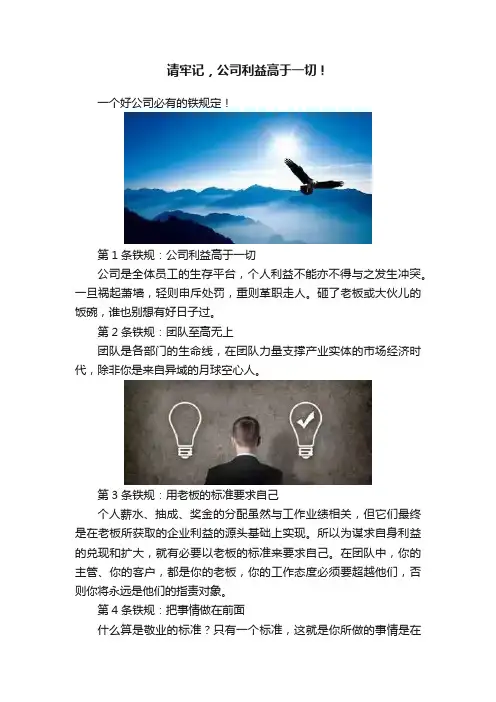 请牢记，公司利益高于一切！

一个好公司必有的铁规定！

第1条铁规：公司利益高于一切

公司是全体员工的生存平台，个人利益不能亦不得与之发生冲突。一旦祸起萧墙，轻则申斥处罚，重则革职走人。砸了老板或大伙儿的饭碗，谁也别想有好日子过。

第2条铁规：团队至高无上

团队是各部门的生命线，在团队力量支撑产业实体的市场经济时代，除非你是来自异域的月球空心人。

第3条铁规：用老板的标准要求自己

个人薪水、抽成、奖金的分配虽然与工作业绩相关，但它们最终是在老板所获取的企业利益的源头基础上实现。所以为谋求自身利益的兑现和扩大，就有必要以老板的标准来要求自己。在团队中，你的主管、你的客户，都是你的老板，你的工作态度必须要超越他们，否则你将永远是他们的指责对象。

第4条铁规：把事情做在前面

什么算是敬业的标准？只有一个标准，这就是你所做的事情是在